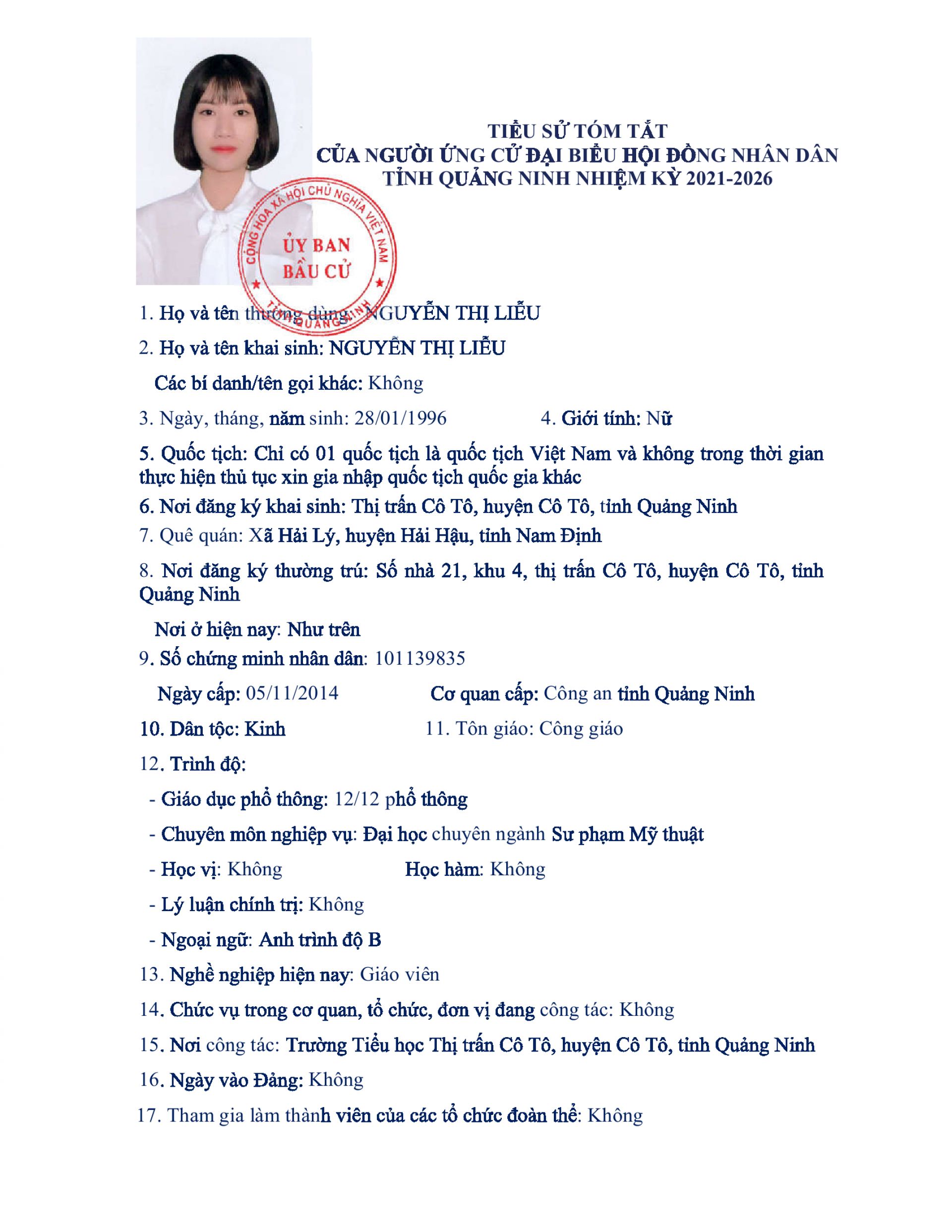 TIỂU SỬ TÓM TẮT
CỦA NGƯỜI ỨNG CỬ ĐẠI BIỂU HỘI ĐỒNG NHÂN DÂN
TỈNH QUẢNG NINH NHIỆM KỲ 2021-2026

CỘNG HÒA XÃ HỘI CHỦ NGHĨA VIỆT NAM
ỦY BAN
BẦU CỬ
TỈNH QUẢNG NINH

1. Họ và tên thường dùng: NGUYỄN THỊ LIỄU

2. Họ và tên khai sinh: NGUYỄN THỊ LIỄU

Các bí danh/tên gọi khác: Không

3. Ngày, tháng, năm sinh: 28/01/1996 4. Giới tính: Nữ

5. Quốc tịch: Chỉ có 01 quốc tịch là quốc tịch Việt Nam và không trong thời gian thực hiện thủ tục xin gia nhập quốc tịch quốc gia khác

6. Nơi đăng ký khai sinh: Thị trấn Cô Tô, huyện Cô Tô, tỉnh Quảng Ninh

7. Quê quán: Xã Hải Lý, huyện Hải Hậu, tỉnh Nam Định

8. Nơi đăng ký thường trú: Số nhà 21, khu 4, thị trấn Cô Tô, huyện Cô Tô, tỉnh Quảng Ninh

Nơi ở hiện nay: Như trên

9. Số chứng minh nhân dân: 101139835

Ngày cấp: 05/11/2014 Cơ quan cấp: Công an tỉnh Quảng Ninh

10. Dân tộc: Kinh 11. Tôn giáo: Công giáo

12. Trình độ:

- Giáo dục phổ thông: 12/12 phổ thông

- Chuyên môn nghiệp vụ: Đại học chuyên ngành Sư phạm Mỹ thuật

- Học vị: Không Học hàm: Không

- Lý luận chính trị: Không

- Ngoại ngữ: Anh trình độ B

13. Nghề nghiệp hiện nay: Giáo viên

14. Chức vụ trong cơ quan, tổ chức, đơn vị đang công tác: Không

15. Nơi công tác: Trường Tiểu học Thị trấn Cô Tô, huyện Cô Tô, tỉnh Quảng Ninh

16. Ngày vào Đảng: Không

17. Tham gia làm thành viên của các tổ chức đoàn thể: Không